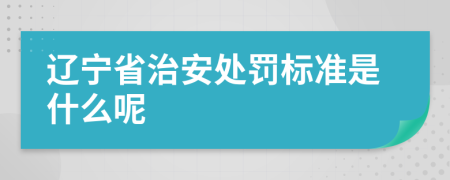 辽宁省治安处罚标准是什么呢